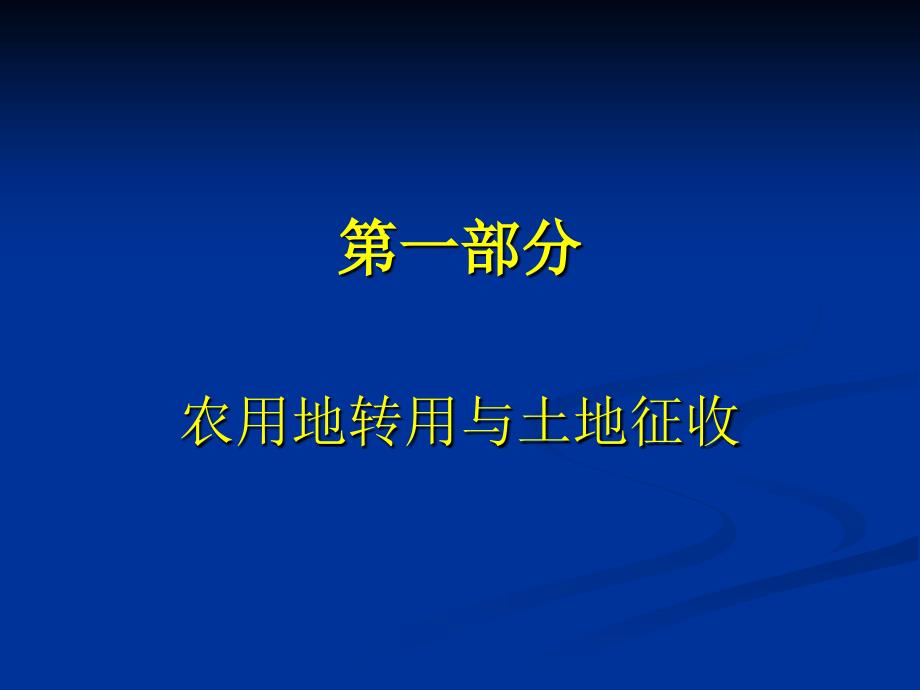 第一部分

农用地转用与土地征收